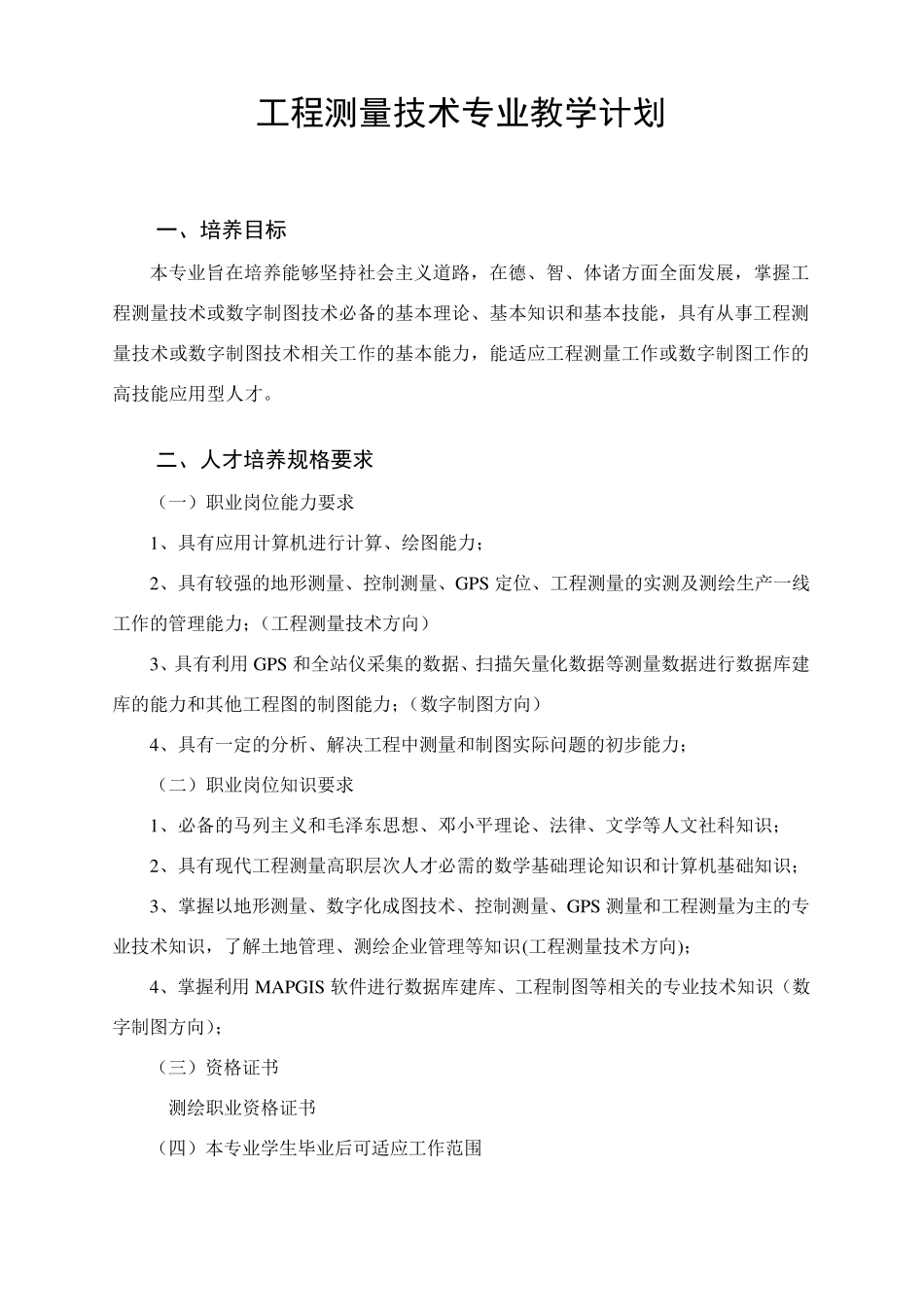 工程测量技术专业教学计划

一、培养目标

本专业旨在培养能够坚持社会主义道路，在德、智、体诸方面全面发展，掌握工程测量技术或数字制图技术必备的基本理论、基本知识和基本技能，具有从事工程测量技术或数字制图技术相关工作的基本能力，能适应工程测量工作或数字制图工作的高技能应用型人才。

二、人才培养规格要求

（一）职业岗位能力要求

1、具有应用计算机进行计算、绘图能力；

2、具有较强的地形测量、控制测量、GPS 定位、工程测量的实测及测绘生产一线工作的管理能力；（工程测量技术方向）

3、具有利用 GPS 和全站仪采集的数据、扫描矢量化数据等测量数据进行数据库建库的能力和其他工程图的制图能力；（数字制图方向）

4、具有一定的分析、解决工程中测量和制图实际问题的初步能力；

（二）职业岗位知识要求

1、必备的马列主义和毛泽东思想、邓小平理论、法律、文学等人文社科知识；

2、具有现代工程测量高职层次人才必需的数学基础理论知识和计算机基础知识；

3、掌握以地形测量、数字化成图技术、控制测量、GPS 测量和工程测量为主的专业技术知识，了解土地管理、测绘企业管理等知识(工程测量技术方向)；

4、掌握利用 MAPGIS 软件进行数据库建库、工程制图等相关的专业技术知识（数字制图方向）；

（三）资格证书

测绘职业资格证书

（四）本专业学生毕业后可适应工作范围